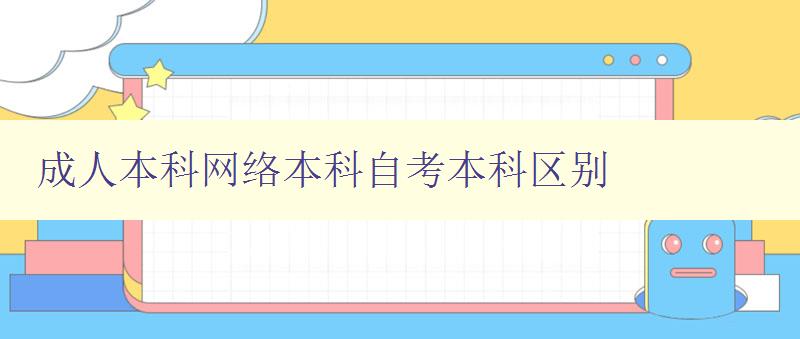 成人本科网络本科自考本科区别